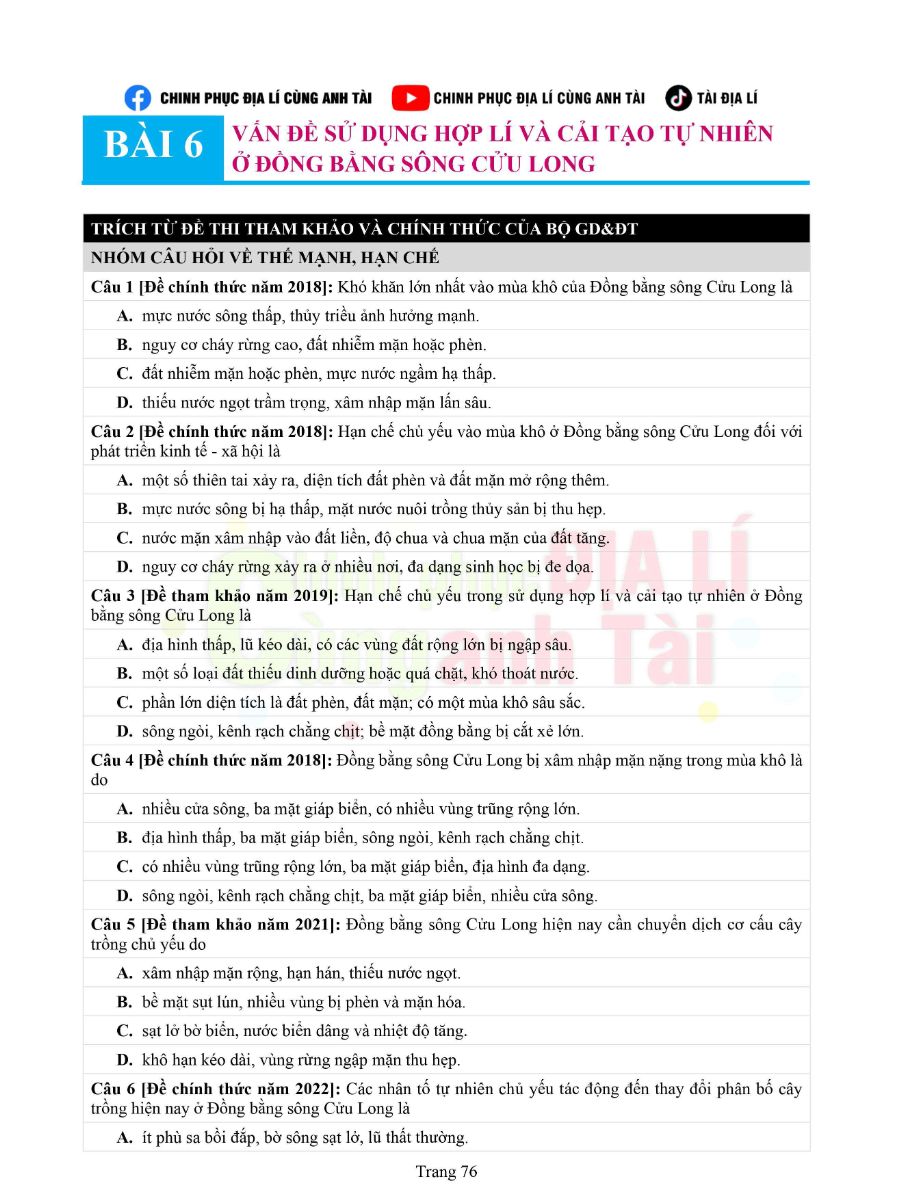 CHINH PHỤC ĐỊA LÍ CÙNG ANH TÀI   CHINH PHỤC ĐỊA LÍ CÙNG ANH TÀI   TÀI ĐỊA LÍ

BÀI 6 VẤN ĐỀ SỬ DỤNG HỢP LÍ VÀ CẢI TẠO TỰ NHIÊN Ở ĐỒNG BẰNG SÔNG CỬU LONG

TRÍCH TỪ ĐỀ THI THAM KHẢO VÀ CHÍNH THỨC CỦA BỘ GD&ĐT

NHÓM CÂU HỎI VỀ THẾ MẠNH, HẠN CHẾ

Câu 1 [Đề chính thức năm 2018]: Khó khăn lớn nhất vào mùa khô của Đồng bằng sông Cửu Long là

A. mực nước sông thấp, thủy triều ảnh hưởng mạnh.

B. nguy cơ cháy rừng cao, đất nhiễm mặn hoặc phèn.

C. đất nhiễm mặn hoặc phèn, mực nước ngầm hạ thấp.

D. thiếu nước ngọt trầm trọng, xâm nhập mặn lấn sâu.

Câu 2 [Đề chính thức năm 2018]: Hạn chế chủ yếu vào mùa khô ở Đồng bằng sông Cửu Long đối với phát triển kinh tế - xã hội là

A. một số thiên tai xảy ra, diện tích đất phèn và đất mặn mở rộng thêm.

B. mực nước sông bị hạ thấp, mặt nước nuôi trồng thủy sản bị thu hẹp.

C. nước mặn xâm nhập vào đất liền, độ chua và chua mặn của đất tăng.

D. nguy cơ cháy rừng xảy ra ở nhiều nơi, đa dạng sinh học bị đe dọa.

Câu 3 [Đề tham khảo năm 2019]: Hạn chế chủ yếu trong sử dụng hợp lí và cải tạo tự nhiên ở Đồng bằng sông Cửu Long là

A. địa hình thấp, lũ kéo dài, có các vùng đất rộng lớn bị ngập sâu.

B. một số loại đất thiếu dinh dưỡng hoặc quá chặt, khó thoát nước.

C. phần lớn diện tích là đất phèn, đất mặn; có một mùa khô sâu sắc.

D. sông ngòi, kênh rạch chằng chịt; bề mặt đồng bằng bị cắt xẻ lớn.

Câu 4 [Đề chính thức năm 2018]: Đồng bằng sông Cửu Long bị xâm nhập mặn nặng trong mùa khô là do

A. nhiều cửa sông, ba mặt giáp biển, có nhiều vùng trũng rộng lớn.

B. địa hình thấp, ba mặt giáp biển, sông ngòi, kênh rạch chằng chịt.

C. có nhiều vùng trũng rộng lớn, ba mặt giáp biển, địa hình đa dạng.

D. sông ngòi, kênh rạch chằng chịt, ba mặt giáp biển, nhiều cửa sông.

Câu 5 [Đề tham khảo năm 2021]: Đồng bằng sông Cửu Long hiện nay cần chuyển dịch cơ cấu cây trồng chủ yếu do

A. xâm nhập mặn rộng, hạn hán, thiếu nước ngọt.

B. bề mặt sụt lún, nhiều vùng bị phèn và mặn hóa.

C. sạt lở bờ biển, nước biển dâng và nhiệt độ tăng.

D. khô hạn kéo dài, vùng rừng ngập mặn thu hẹp.

Câu 6 [Đề chính thức năm 2022]: Các nhân tố tự nhiên chủ yếu tác động đến thay đổi phân bố cây trồng hiện nay ở Đồng bằng sông Cửu Long là

A. ít phù sa bồi đắp, bờ sông sạt lở, lũ thất thường.

Trang 76